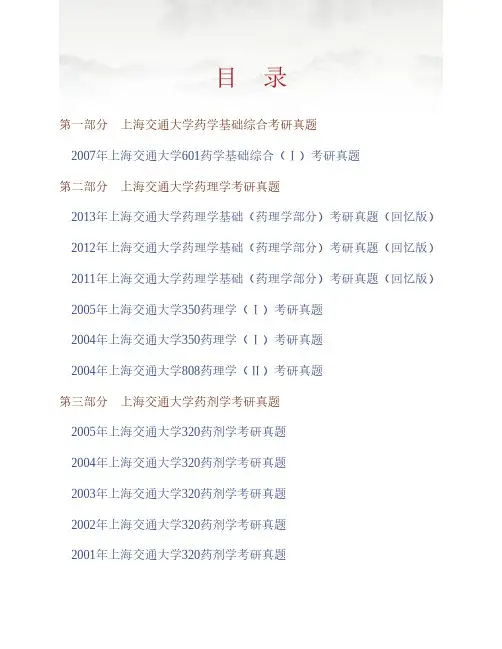 目 录

第一部分 上海交通大学药学基础综合考研真题

2007年上海交通大学601药学基础综合（Ⅰ）考研真题

第二部分 上海交通大学药理学考研真题

2013年上海交通大学药理学基础（药理学部分）考研真题（回忆版）

2012年上海交通大学药理学基础（药理学部分）考研真题（回忆版）

2011年上海交通大学药理学基础（药理学部分）考研真题（回忆版）

2005年上海交通大学350药理学（Ⅰ）考研真题

2004年上海交通大学350药理学（Ⅰ）考研真题

2004年上海交通大学808药理学（Ⅱ）考研真题

第三部分 上海交通大学药剂学考研真题

2005年上海交通大学320药剂学考研真题

2004年上海交通大学320药剂学考研真题

2003年上海交通大学320药剂学考研真题

2002年上海交通大学320药剂学考研真题

2001年上海交通大学320药剂学考研真题